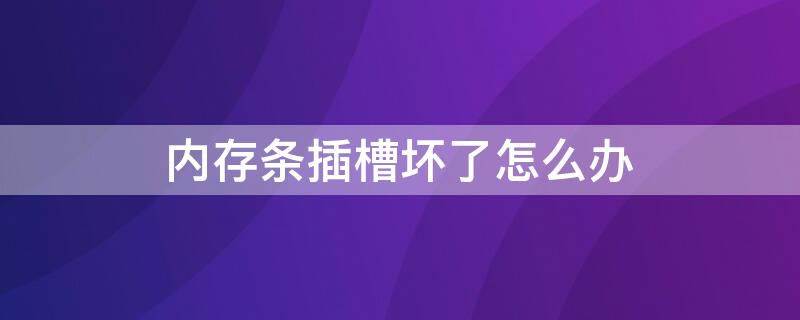 内存条插槽坏了怎么办